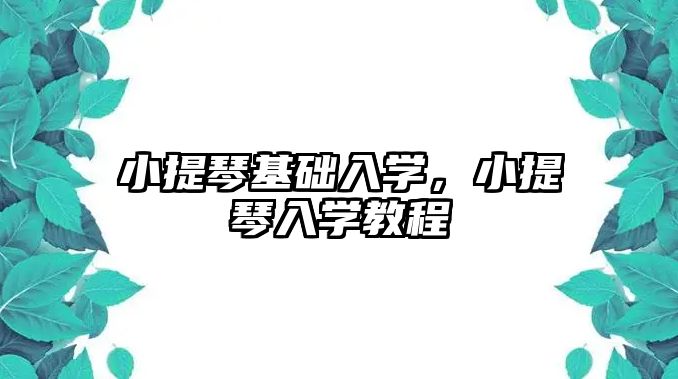 小提琴基础入学，小提琴入学教程